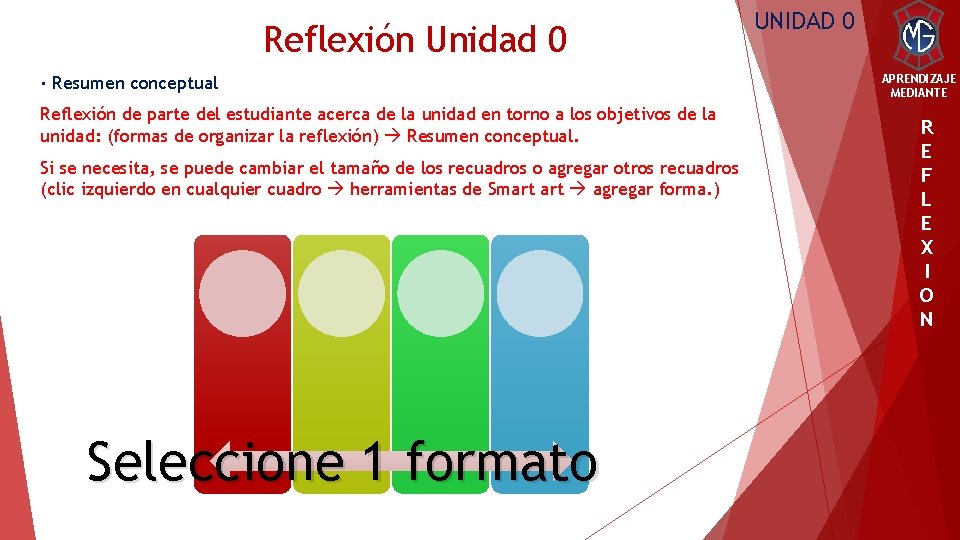 Reflexión Unidad 0

UNIDAD 0

MG

APRENDIZAJE MEDIANTE

R
E
F
L
E
X
I
O
N

• Resumen conceptual

Reflexión de parte del estudiante acerca de la unidad en torno a los objetivos de la unidad: (formas de organizar la reflexión) → Resumen conceptual.

Si se necesita, se puede cambiar el tamaño de los recuadros o agregar otros recuadros (clic izquierdo en cualquier cuadro → herramientas de Smart art → agregar forma.)

Seleccione 1 formato